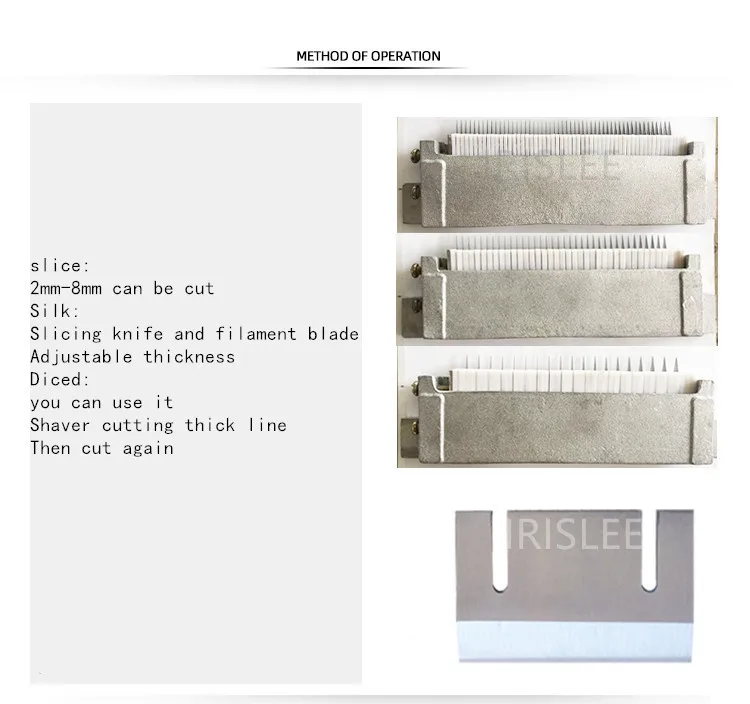 METHOD OF OPERATION

slice:
2mm-8mm can be cut
Silk:
Slicing knife and filament blade
Adjustable thickness
Diced:
you can use it
Shaver cutting thick line
Then cut again

IRISLEE

IRISLEE